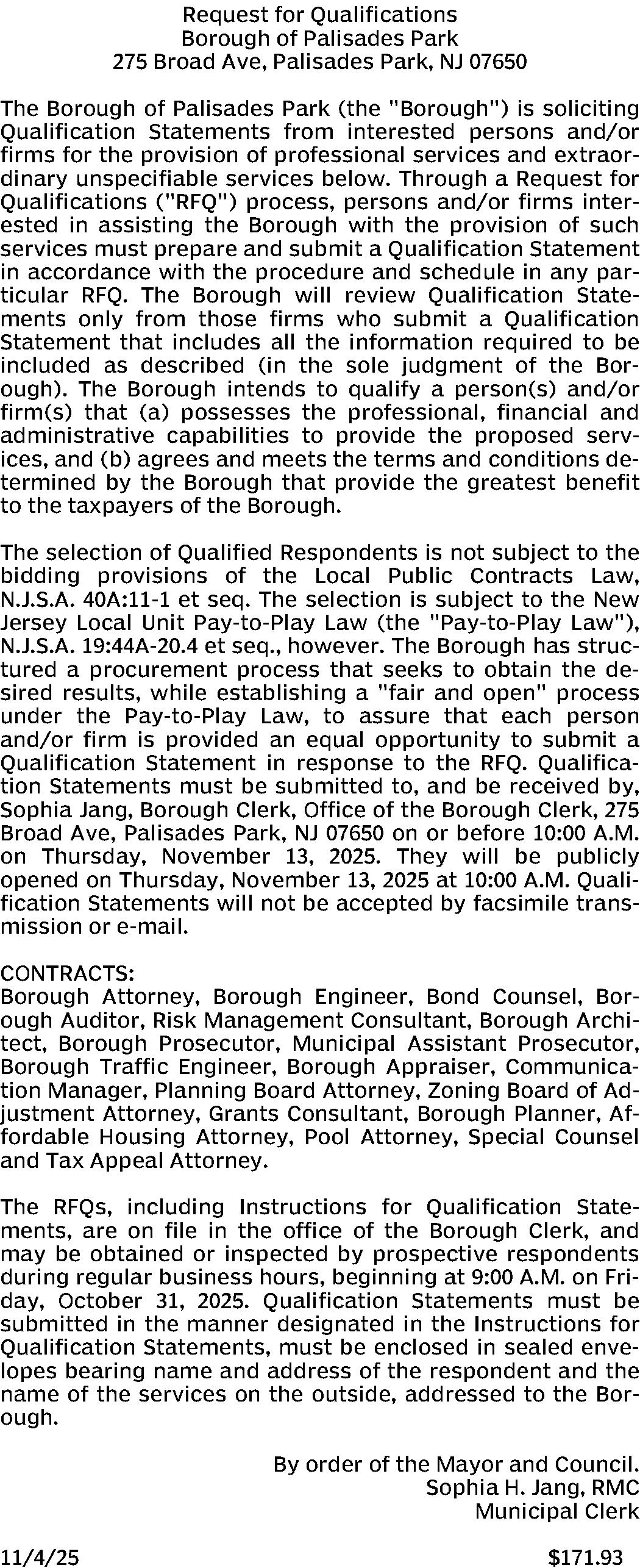 Request for Qualifications
Borough of Palisades Park
275 Broad Ave, Palisades Park, NJ 07650

The Borough of Palisades Park (the "Borough") is soliciting Qualification Statements from interested persons and/or firms for the provision of professional services and extraordinary unspecifiable services below. Through a Request for Qualifications ("RFQ") process, persons and/or firms interested in assisting the Borough with the provision of such services must prepare and submit a Qualification Statement in accordance with the procedure and schedule in any particular RFQ. The Borough will review Qualification Statements only from those firms who submit a Qualification Statement that includes all the information required to be included as described (in the sole judgment of the Borough). The Borough intends to qualify a person(s) and/or firm(s) that (a) possesses the professional, financial and administrative capabilities to provide the proposed services, and (b) agrees and meets the terms and conditions determined by the Borough that provide the greatest benefit to the taxpayers of the Borough.

The selection of Qualified Respondents is not subject to the bidding provisions of the Local Public Contracts Law, N.J.S.A. 40A:11-1 et seq. The selection is subject to the New Jersey Local Unit Pay-to-Play Law (the "Pay-to-Play Law"), N.J.S.A. 19:44A-20.4 et seq., however. The Borough has structured a procurement process that seeks to obtain the desired results, while establishing a "fair and open" process under the Pay-to-Play Law, to assure that each person and/or firm is provided an equal opportunity to submit a Qualification Statement in response to the RFQ. Qualification Statements must be submitted to, and be received by, Sophia Jang, Borough Clerk, Office of the Borough Clerk, 275 Broad Ave, Palisades Park, NJ 07650 on or before 10:00 A.M. on Thursday, November 13, 2025. They will be publicly opened on Thursday, November 13, 2025 at 10:00 A.M. Qualification Statements will not be accepted by facsimile transmission or e-mail.

CONTRACTS:
Borough Attorney, Borough Engineer, Bond Counsel, Borough Auditor, Risk Management Consultant, Borough Architect, Borough Prosecutor, Municipal Assistant Prosecutor, Borough Traffic Engineer, Borough Appraiser, Communication Manager, Planning Board Attorney, Zoning Board of Adjustment Attorney, Grants Consultant, Borough Planner, Affordable Housing Attorney, Pool Attorney, Special Counsel and Tax Appeal Attorney.

The RFQs, including Instructions for Qualification Statements, are on file in the office of the Borough Clerk, and may be obtained or inspected by prospective respondents during regular business hours, beginning at 9:00 A.M. on Friday, October 31, 2025. Qualification Statements must be submitted in the manner designated in the Instructions for Qualification Statements, must be enclosed in sealed envelopes bearing name and address of the respondent and the name of the services on the outside, addressed to the Borough.

By order of the Mayor and Council.
Sophia H. Jang, RMC
Municipal Clerk

11/4/25 $171.93